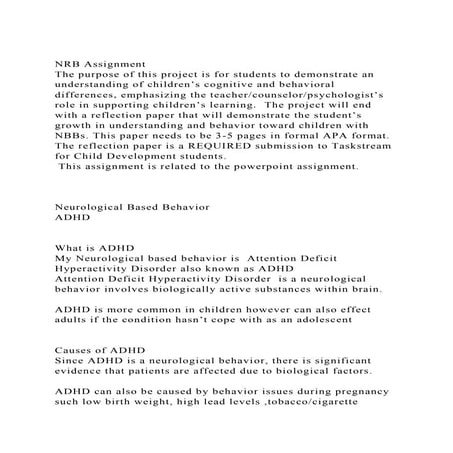 NRB Assignment
The purpose of this project is for students to demonstrate an understanding of children's cognitive and behavioral differences, emphasizing the teacher/counselor/psychologist's role in supporting children's learning. The project will end with a reflection paper that will demonstrate the student's growth in understanding and behavior toward children with NBBs. This paper needs to be 3-5 pages in formal APA format. The reflection paper is a REQUIRED submission to Taskstream for Child Development students.
This assignment is related to the powerpoint assignment.

Neurological Based Behavior
ADHD

What is ADHD
My Neurological based behavior is Attention Deficit Hyperactivity Disorder also known as ADHD
Attention Deficit Hyperactivity Disorder is a neurological behavior involves biologically active substances within brain.

ADHD is more common in children however can also effect adults if the condition hasn't cope with as an adolescent

Causes of ADHD
Since ADHD is a neurological behavior, there is significant evidence that patients are affected due to biological factors.

ADHD can also be caused by behavior issues during pregnancy such low birth weight, high lead levels ,tobacco/cigarette